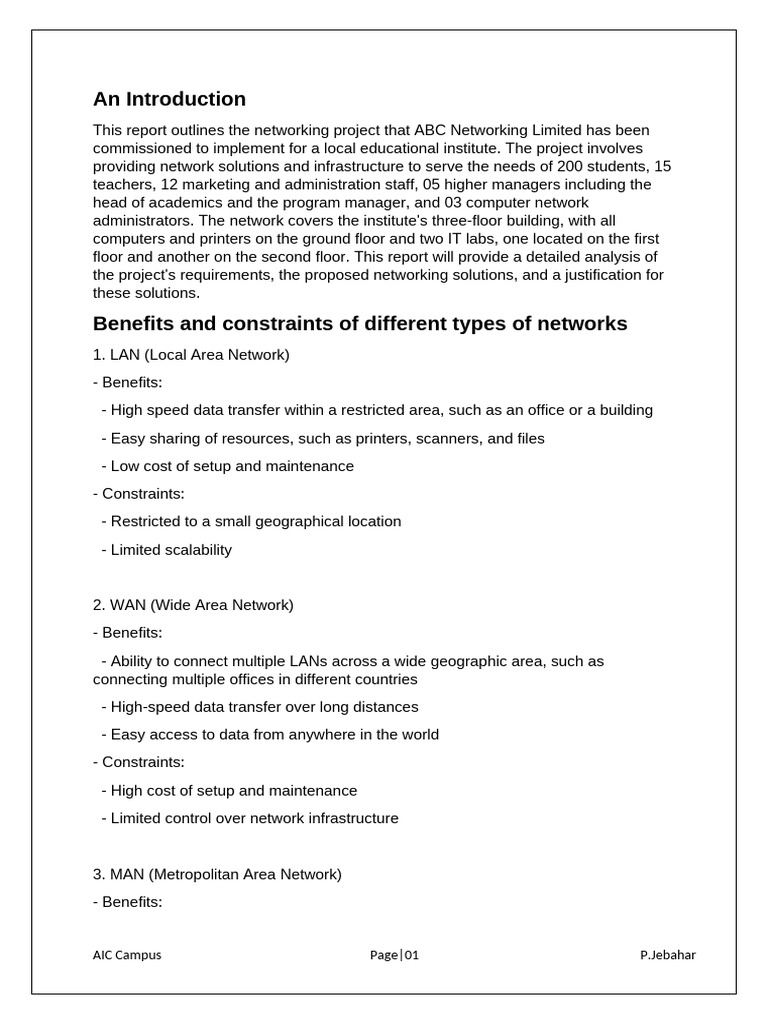 An Introduction

This report outlines the networking project that ABC Networking Limited has been commissioned to implement for a local educational institute. The project involves providing network solutions and infrastructure to serve the needs of 200 students, 15 teachers, 12 marketing and administration staff, 05 higher managers including the head of academics and the program manager, and 03 computer network administrators. The network covers the institute's three-floor building, with all computers and printers on the ground floor and two IT labs, one located on the first floor and another on the second floor. This report will provide a detailed analysis of the project's requirements, the proposed networking solutions, and a justification for these solutions.

Benefits and constraints of different types of networks

1. LAN (Local Area Network)

- Benefits:

- High speed data transfer within a restricted area, such as an office or a building

- Easy sharing of resources, such as printers, scanners, and files

- Low cost of setup and maintenance

- Constraints:

- Restricted to a small geographical location

- Limited scalability

2. WAN (Wide Area Network)

- Benefits:

- Ability to connect multiple LANs across a wide geographic area, such as connecting multiple offices in different countries

- High-speed data transfer over long distances

- Easy access to data from anywhere in the world

- Constraints:

- High cost of setup and maintenance

- Limited control over network infrastructure

3. MAN (Metropolitan Area Network)

- Benefits:

AIC Campus

Page|01

P.Jebahar